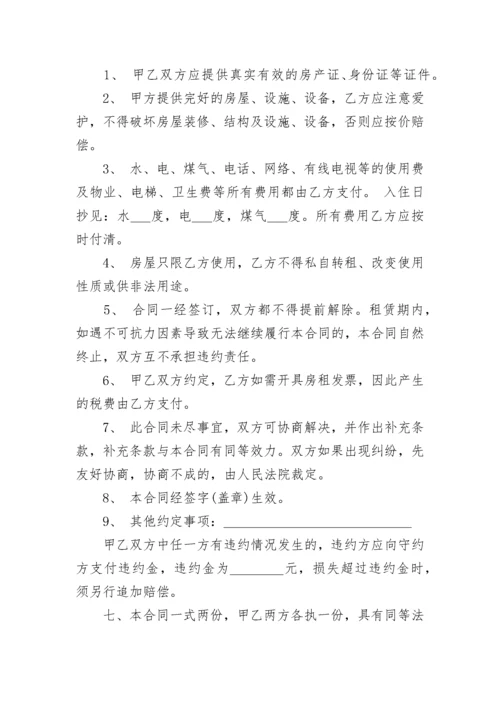 1、 甲乙双方应提供真实有效的房产证、身份证等证件。

2、 甲方提供完好的房屋、设施、设备，乙方应注意爱护，不得破坏房屋装修、结构及设施、设备，否则应按价赔偿。

3、 水、电、煤气、电话、网络、有线电视等的使用费及物业、电梯、卫生费等所有费用都由乙方支付。 入住日抄见：水___度，电___度，煤气___度。所有费用乙方应按时付清。

4、 房屋只限乙方使用，乙方不得私自转租、改变使用性质或供非法用途。

5、 合同一经签订，双方都不得提前解除。租赁期内，如遇不可抗力因素导致无法继续履行本合同的，本合同自然终止，双方互不承担违约责任。

6、 甲乙双方约定，乙方如需开具房租发票，因此产生的税费由乙方支付。

7、 此合同未尽事宜，双方可协商解决，并作出补充条款，补充条款与本合同有同等效力。双方如果出现纠纷，先友好协商，协商不成的，由人民法院裁定。

8、 本合同经签字(盖章)生效。

9、 其他约定事项：______________________________

甲乙双方中任一方有违约情况发生的，违约方应向守约方支付违约金，违约金为________元，损失超过违约金时，须另行追加赔偿。

七、本合同一式两份，甲乙两方各执一份，具有同等法